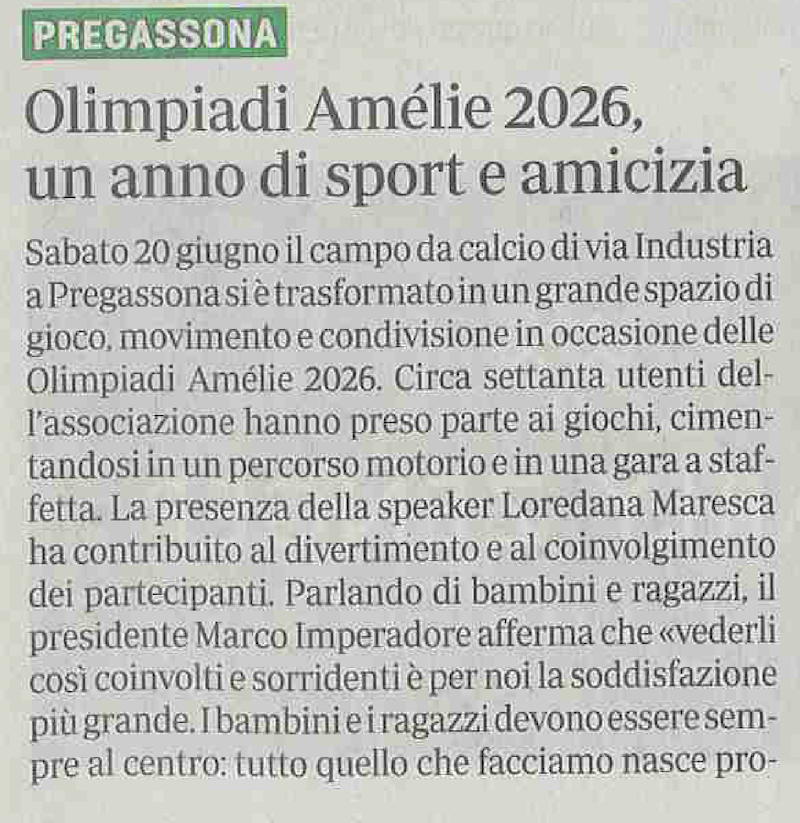 PREGASSONA

Olimpiadi Amélie 2026, un anno di sport e amicizia

Sabato 20 giugno il campo da calcio di via Industria a Pregassona si è trasformato in un grande spazio di gioco, movimento e condivisione in occasione delle Olimpiadi Amélie 2026. Circa settanta utenti dell'associazione hanno preso parte ai giochi, cimentandosi in un percorso motorio e in una gara a staffetta. La presenza della speaker Loredana Maresca ha contribuito al divertimento e al coinvolgimento dei partecipanti. Parlando di bambini e ragazzi, il presidente Marco Imperadore afferma che «vederli così coinvolti e sorridenti è per noi la soddisfazione più grande. I bambini e i ragazzi devono essere sempre al centro: tutto quello che facciamo nasce pro-